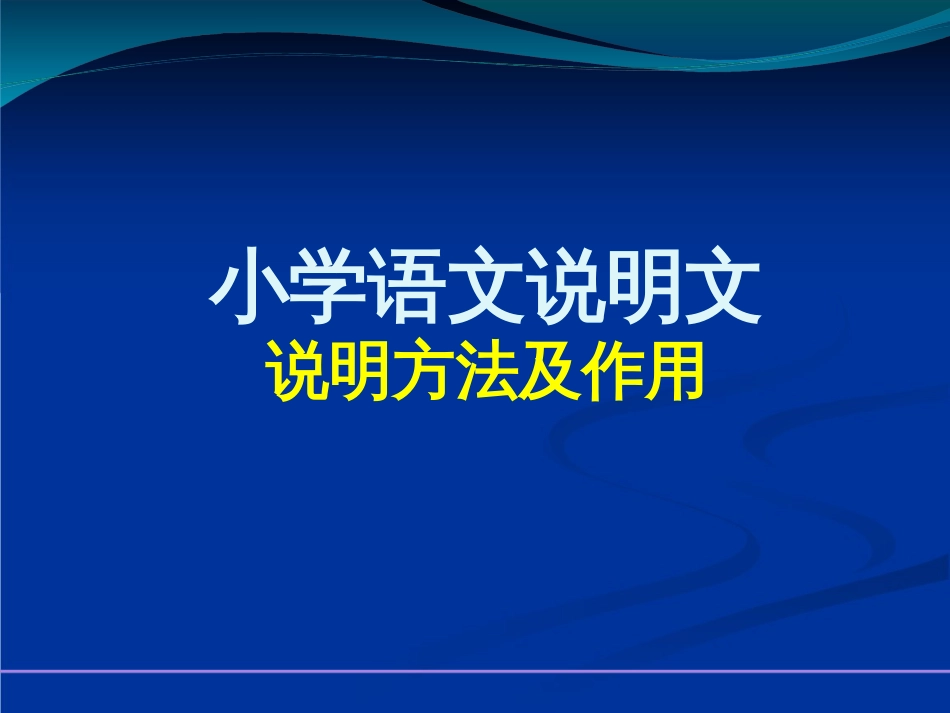 小学语文说明文
说明方法及作用